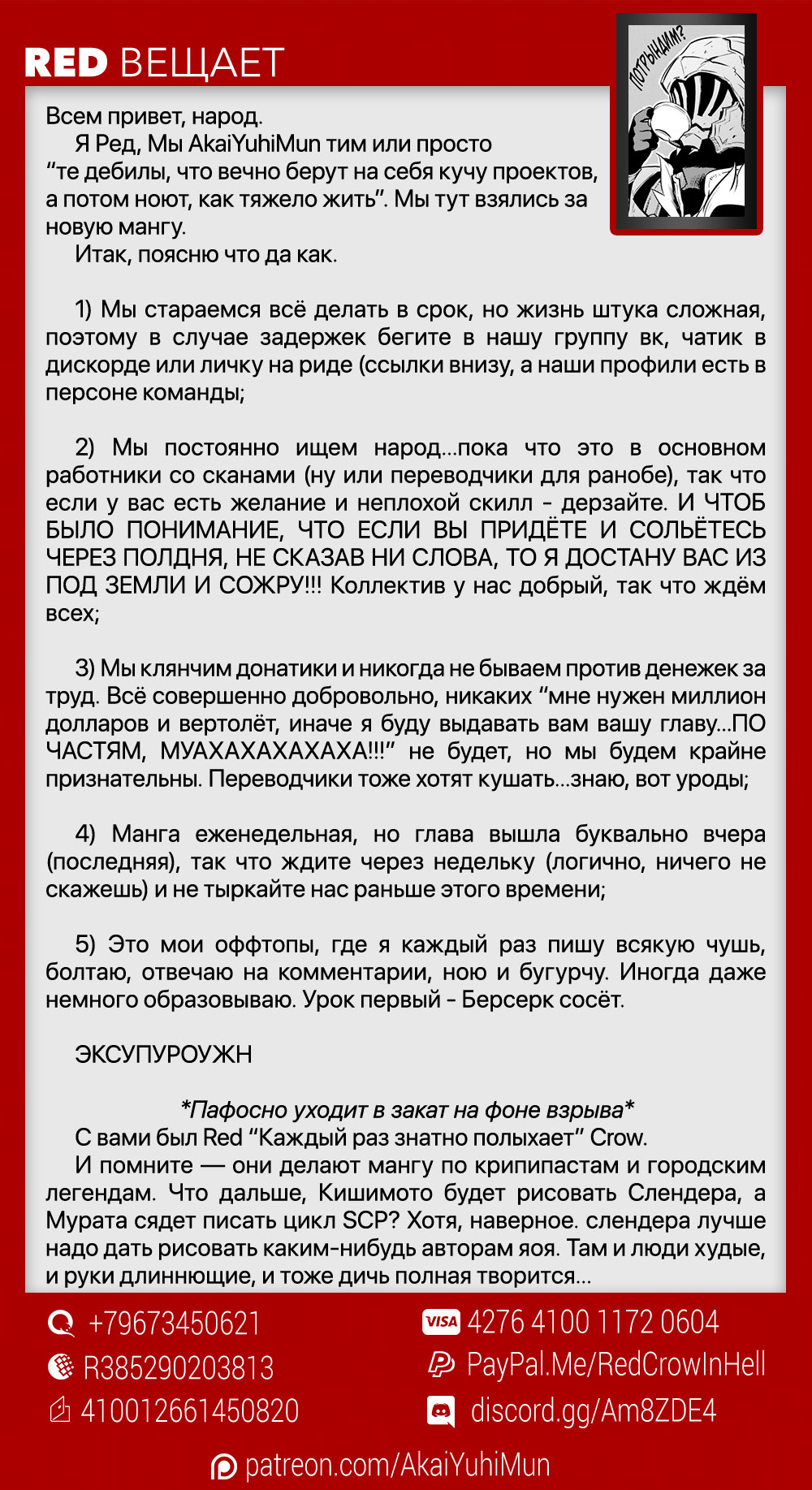 RED ВЕЩАЕТ

ПОТРЫНДИМ?

Всем привет, народ.
Я Ред, Мы AkaiYuhiMun тим или просто "те дебилы, что вечно берут на себя кучу проектов, а потом ноют, как тяжело жить". Мы тут взялись за новую мангу.
Итак, поясню что да как.

1) Мы стараемся всё делать в срок, но жизнь штука сложная, поэтому в случае задержек бегите в нашу группу вк, чатик в дискорде или личку на риде (ссылки внизу, а наши профили есть в персоне команды;

2) Мы постоянно ищем народ...пока что это в основном работники со сканами (ну или переводчики для ранобе), так что если у вас есть желание и неплохой скилл - дерзайте. И ЧТОБ БЫЛО ПОНИМАНИЕ, ЧТО ЕСЛИ ВЫ ПРИДЁТЕ И СОЛЬЁТЕСЬ ЧЕРЕЗ ПОЛДНЯ, НЕ СКАЗАВ НИ СЛОВА, ТО Я ДОСТАНУ ВАС ИЗ ПОД ЗЕМЛИ И СОЖРУ!!! Коллектив у нас добрый, так что ждём всех;

3) Мы клянчим донатики и никогда не бываем против денежек за труд. Всё совершенно добровольно, никаких "мне нужен миллион долларов и вертолёт, иначе я буду выдавать вам вашу главу...ПО ЧАСТЯМ, МУАХАХАХАХАХА!!!" не будет, но мы будем крайне признательны. Переводчики тоже хотят кушать...знаю, вот уроды;

4) Манга еженедельная, но глава вышла буквально вчера (последняя), так что ждите через недельку (логично, ничего не скажешь) и не тыркайте нас раньше этого времени;

5) Это мои оффтопы, где я каждый раз пишу всякую чушь, болтаю, отвечаю на комментарии, ною и бугурчу. Иногда даже немного образовываю. Урок первый - Берсерк сосёт.

ЭКСУПУРОУЖН

*Пафосно уходит в закат на фоне взрыва*
С вами был Red "Каждый раз знатно полыхает" Crow.
И помните — они делают мангу по крипипастам и городским легендам. Что дальше, Кишимото будет рисовать Слендера, а Мурата сядет писать цикл SCP? Хотя, наверное. слендера лучше надо дать рисовать каким-нибудь авторам яоя. Там и люди худые, и руки длиннющие, и тоже дичь полная творится...

+79673450621
R385290203813
410012661450820
VISA 4276 4100 1172 0604
PayPal.Me/RedCrowInHell
discord.gg/Am8ZDE4
patreon.com/AkaiYuhiMun